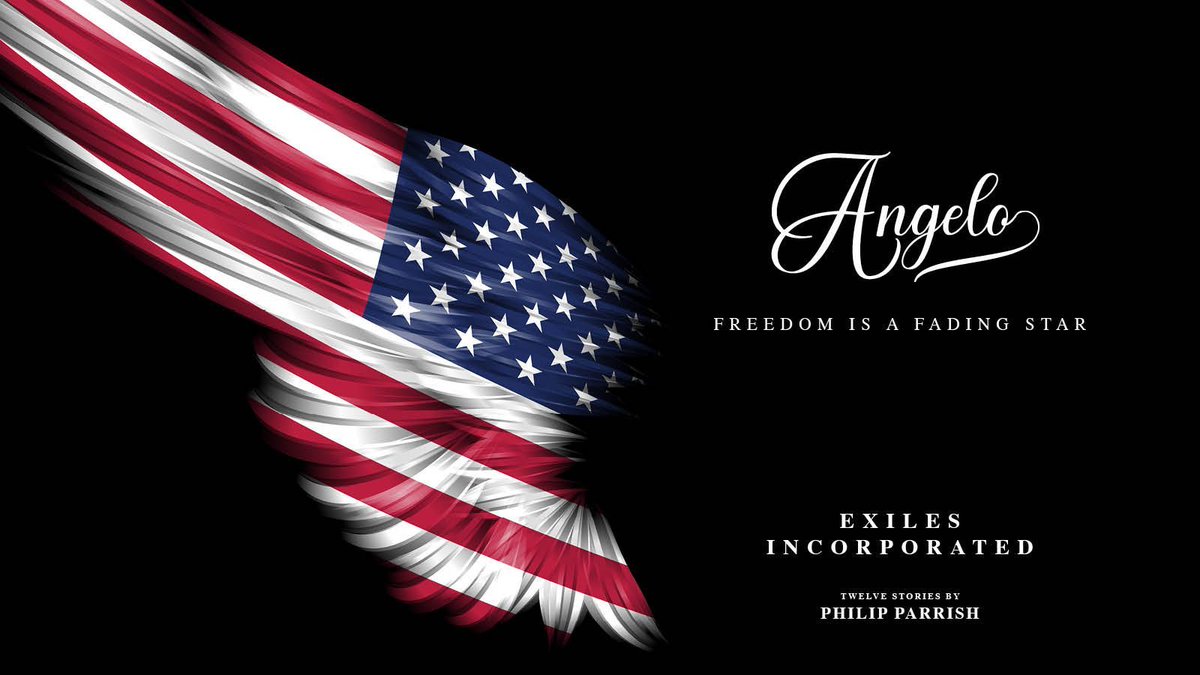 Angelo

FREEDOM IS A FADING STAR

EXILES
INCORPORATED

TWELVE STORIES BY
PHILIP PARRISH